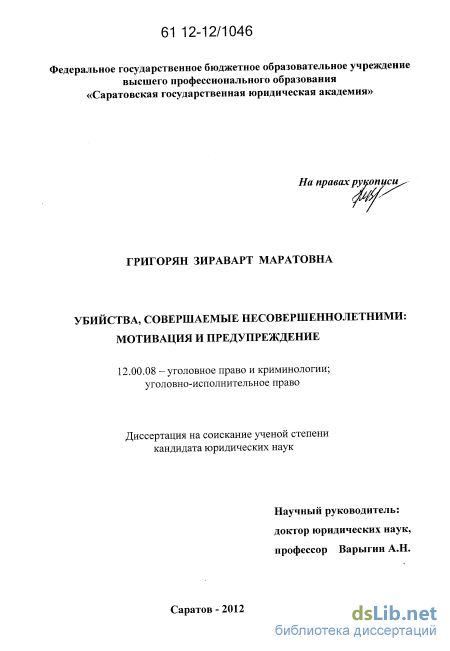 61 12-12/1046

Федеральное государственное бюджетное образовательное учреждение высшего профессионального образования «Саратовская государственная юридическая академия»

На правах рукописи

ГРИГОРЯН ЗИРАВАРТ МАРАТОВНА

УБИЙСТВА, СОВЕРШАЕМЫЕ НЕСОВЕРШЕННОЛЕТНИМИ: МОТИВАЦИЯ И ПРЕДУПРЕЖДЕНИЕ

12.00.08 – уголовное право и криминологии; уголовно-исполнительное право

Диссертация на соискание ученой степени кандидата юридических наук

Научный руководитель:
доктор юридических наук,
профессор Варыгин А.Н.

Саратов - 2012

dsLib.net
библиотека диссертаций